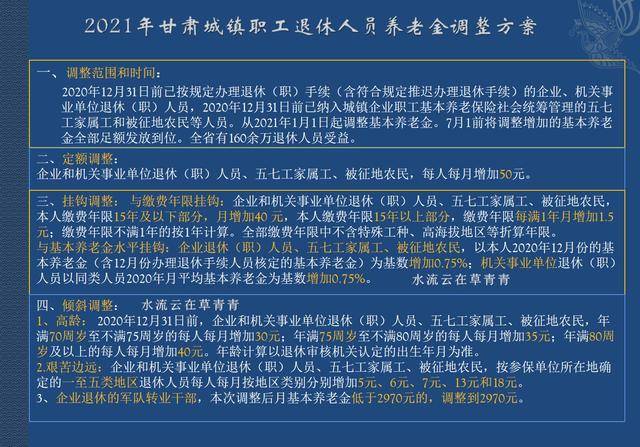 2021年甘肃城镇职工退休人员养老金调整方案

一、调整范围和时间：
2020年12月31日前已按规定办理退休（职）手续（含符合规定推迟办理退休手续）的企业、机关事业单位退休（职）人员，2020年12月31日前已纳入城镇企业职工基本养老保险社会统筹管理的五七工家属工和被征地农民等人员。从2021年1月1日起调整基本养老金。7月1前将调整增加的基本养老金全部足额发放到位。全省有160余万退休人员受益。

二、定额调整：
企业和机关事业单位退休（职）人员、五七工家属工、被征地农民，每人每月增加50元。

三、挂钩调整：与缴费年限挂钩：企业和机关事业单位退休（职）人员、五七工家属工、被征地农民，本人缴费年限15年及以下部分，月增加40元，本人缴费年限15年以上部分，缴费年限每满1年月增加1.5元；缴费年限不满1年的按1年计算。全部缴费年限中不含特殊工种、高海拔地区等折算年限。
与基本养老金水平挂钩：企业退休（职）人员、五七工家属工、被征地农民，以本人2020年12月份的基本养老金（含12月份办理退休手续人员核定的基本养老金）为基数增加0.75%；机关事业单位退休（职）人员以同类人员2020年月平均基本养老金为基数增加0.75%。 水流云在草青青

四、倾斜调整： 水流云在草青青
1、高龄：2020年12月31日前，企业和机关事业单位退休（职）人员、五七工家属工、被征地农民，年满70周岁至不满75周岁的每人每月增加30元；年满75周岁至不满80周岁的每人每月增加35元；年满80周岁及以上的每人每月增加40元。年龄计算以退休审核机关认定的出生年月为准。
2.艰苦边远：企业和机关事业单位退休（职）人员、五七工家属工、被征地农民，按参保单位所在地确定的一至五类地区退休人员每人每月按地区类别分别增加5元、6元、7元、13元和18元。
3、企业退休的军队转业干部，本次调整后月基本养老金低于2970元的，调整到2970元。